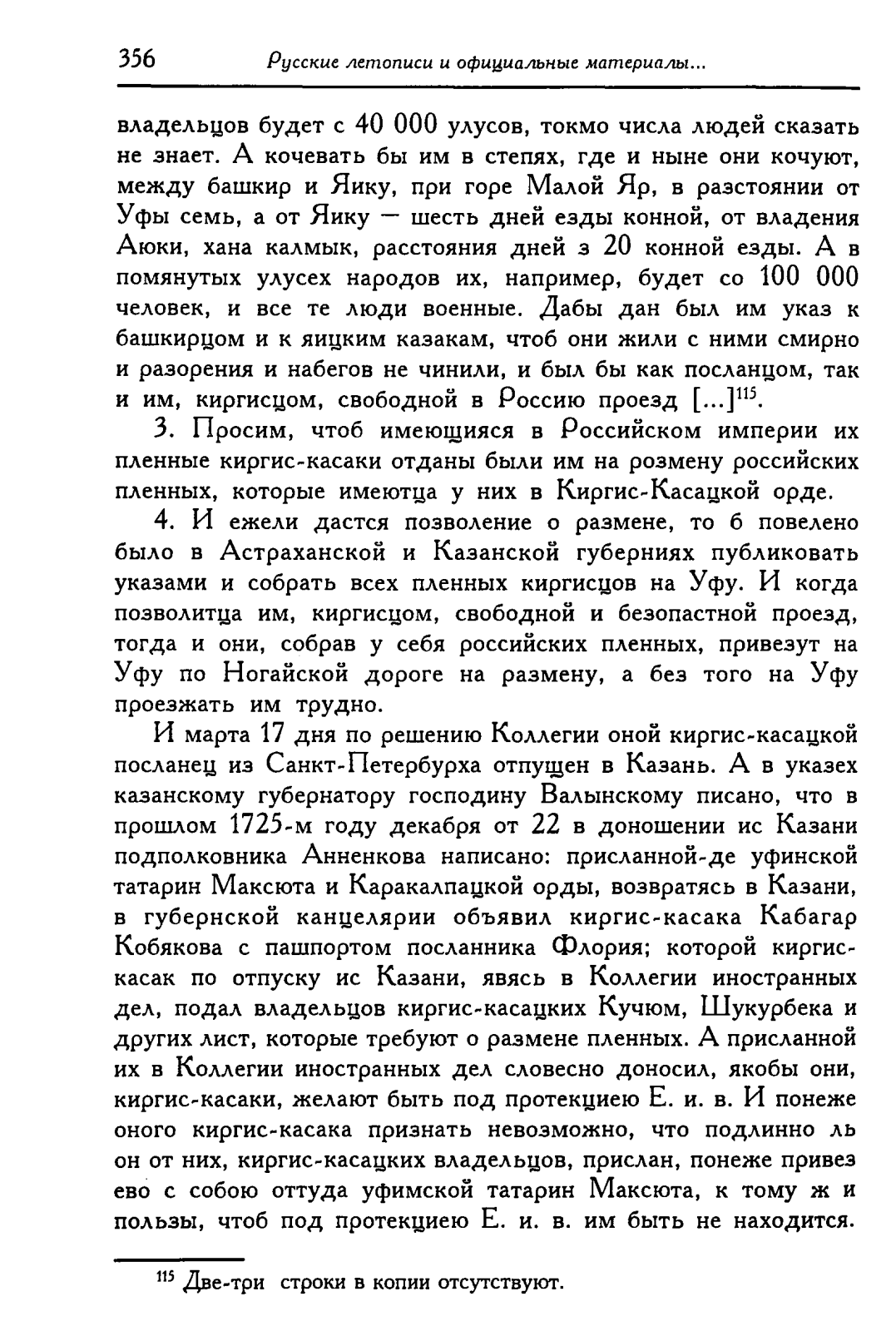 356 Русские летописи и официальные материалы...

владельцов будет с 40 000 улусов, токмо числа людей сказать не знает. А кочевать бы им в степях, где и ныне они кочуют, между башкир и Яику, при горе Малой Яр, в разстоянии от Уфы семь, а от Яику — шесть дней езды конной, от владения Аюки, хана калмык, расстояния дней з 20 конной езды. А в помянутых улусех народов их, например, будет со 100 000 человек, и все те люди военные. Дабы дан был им указ к башкирцом и к яицким казакам, чтоб они жили с ними смирно и разорения и набегов не чинили, и был бы как посланцом, так и им, киргисцом, свободной в Россию проезд [...]$^{115}$.

3. Просим, чтоб имеющияся в Российском империи их пленные киргис-касаки отданы были им на розмену российских пленных, которые имеютца у них в Киргис-Касацкой орде.

4. И ежели дастся позволение о размене, то б повелено было в Астраханской и Казанской губерниях публиковать указами и собрать всех пленных киргисцов на Уфу. И когда позволитца им, киргисцом, свободной и безопастной проезд, тогда и они, собрав у себя российских пленных, привезут на Уфу по Ногайской дороге на размену, а без того на Уфу проезжать им трудно.

И марта 17 дня по решению Коллегии оной киргис-касацкой посланец из Санкт-Петербурха отпущен в Казань. А в указех казанскому губернатору господину Валынскому писано, что в прошлом 1725-м году декабря от 22 в доношении ис Казани подполковника Анненкова написано: присланной-де уфинской татарин Максюта и Каракалпацкой орды, возвратясь в Казани, в губернской канцелярии объявил киргис-касака Кабагар Кобякова с пашпортом посланника Флория; которой киргис-касак по отпуску ис Казани, явясь в Коллегии иностранных дел, подал владельцов киргис-касацких Кучюм, Шукурбека и других лист, которые требуют о размене пленных. А присланной их в Коллегии иностранных дел словесно доносил, якобы они, киргис-касаки, желают быть под протекциею Е. и. в. И понеже оного киргис-касака признать невозможно, что подлинно ль он от них, киргис-касацких владельцов, прислан, понеже привез ево с собою оттуда уфимской татарин Максюта, к тому ж и пользы, чтоб под протекциею Е. и. в. им быть не находится.

$^{115}$ Две-три строки в копии отсутствуют.